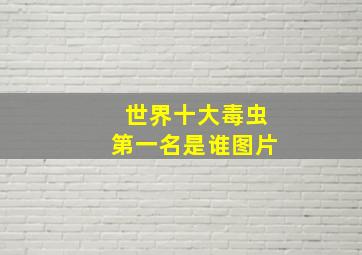 世界十大毒虫
第一名是谁图片